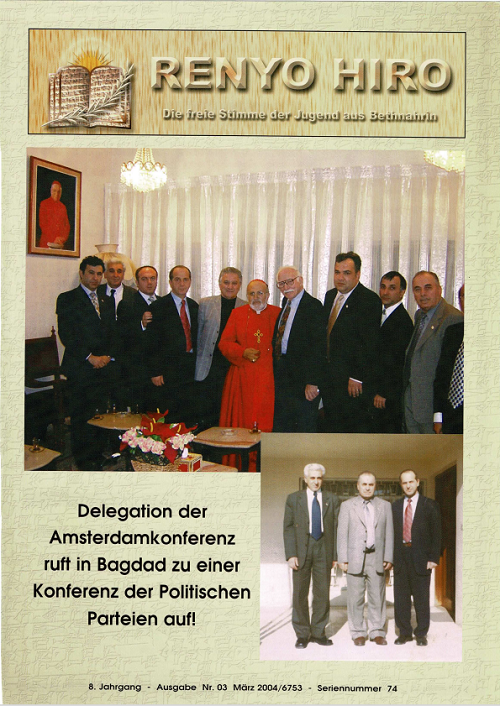 RENYO HIRO

Die freie Stimme der Jugend aus Bethnahrin

Delegation der Amsterdamkonferenz ruft in Bagdad zu einer Konferenz der Politischen Parteien auf!

8. Jahrgang - Ausgabe Nr. 03 März 2004/6753 - Seriennummer 74